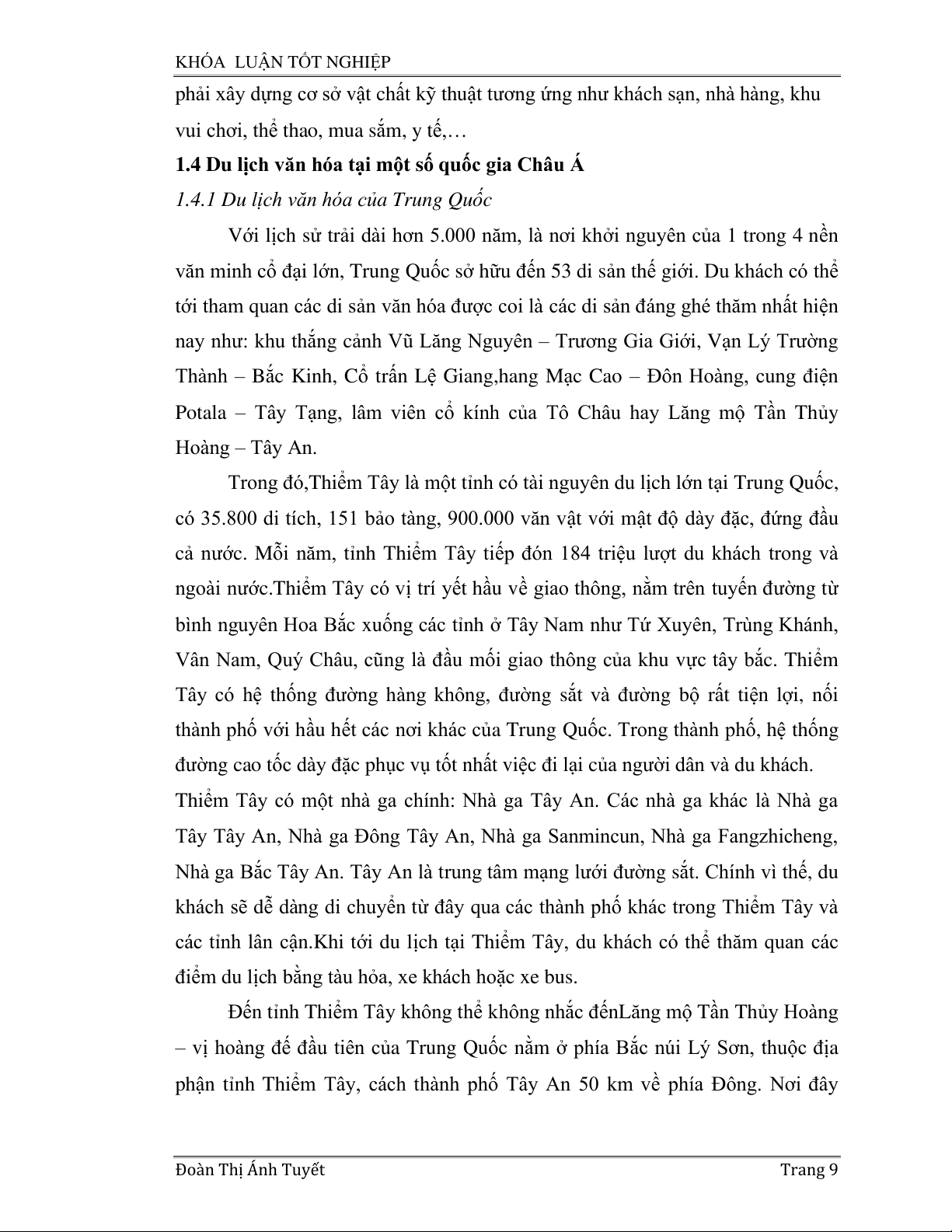 KHÓA  LUẬN TỐT NGHIỆP

phải xây dựng cơ sở vật chất kỹ thuật tương ứng như khách sạn, nhà hàng, khu vui chơi, thể thao, mua sắm, y tế,…

1.4 Du lịch văn hóa tại một số quốc gia Châu Á

1.4.1 Du lịch văn hóa của Trung Quốc

Với lịch sử trải dài hơn 5.000 năm, là nơi khởi nguyên của 1 trong 4 nền văn minh cổ đại lớn, Trung Quốc sở hữu đến 53 di sản thế giới. Du khách có thể tới tham quan các di sản văn hóa được coi là các di sản đáng ghé thăm nhất hiện nay như: khu thắng cảnh Vũ Lăng Nguyên – Trương Gia Giới, Vạn Lý Trường Thành – Bắc Kinh, Cổ trấn Lệ Giang,hang Mạc Cao – Đôn Hoàng, cung điện Potala – Tây Tạng, lâm viên cổ kính của Tô Châu hay Lăng mộ Tần Thủy Hoàng – Tây An.

Trong đó,Thiểm Tây là một tỉnh có tài nguyên du lịch lớn tại Trung Quốc, có 35.800 di tích, 151 bảo tàng, 900.000 văn vật với mật độ dày đặc, đứng đầu cả nước. Mỗi năm, tỉnh Thiểm Tây tiếp đón 184 triệu lượt du khách trong và ngoài nước.Thiểm Tây có vị trí yết hầu về giao thông, nằm trên tuyến đường từ bình nguyên Hoa Bắc xuống các tỉnh ở Tây Nam như Tứ Xuyên, Trùng Khánh, Vân Nam, Quý Châu, cũng là đầu mối giao thông của khu vực tây bắc. Thiểm Tây có hệ thống đường hàng không, đường sắt và đường bộ rất tiện lợi, nối thành phố với hầu hết các nơi khác của Trung Quốc. Trong thành phố, hệ thống đường cao tốc dày đặc phục vụ tốt nhất việc đi lại của người dân và du khách. Thiểm Tây có một nhà ga chính: Nhà ga Tây An. Các nhà ga khác là Nhà ga Tây Tây An, Nhà ga Đông Tây An, Nhà ga Sanmincun, Nhà ga Fangzhicheng, Nhà ga Bắc Tây An. Tây An là trung tâm mạng lưới đường sắt. Chính vì thế, du khách sẽ dễ dàng di chuyển từ đây qua các thành phố khác trong Thiểm Tây và các tỉnh lân cận.Khi tới du lịch tại Thiểm Tây, du khách có thể thăm quan các điểm du lịch bằng tàu hỏa, xe khách hoặc xe bus.

Đến tỉnh Thiểm Tây không thể không nhắc đếnLăng mộ Tần Thủy Hoàng – vị hoàng đế đầu tiên của Trung Quốc nằm ở phía Bắc núi Lý Sơn, thuộc địa phận tỉnh Thiểm Tây, cách thành phố Tây An 50 km về phía Đông. Nơi đây

Đoàn Thị Ánh Tuyết		Trang 9